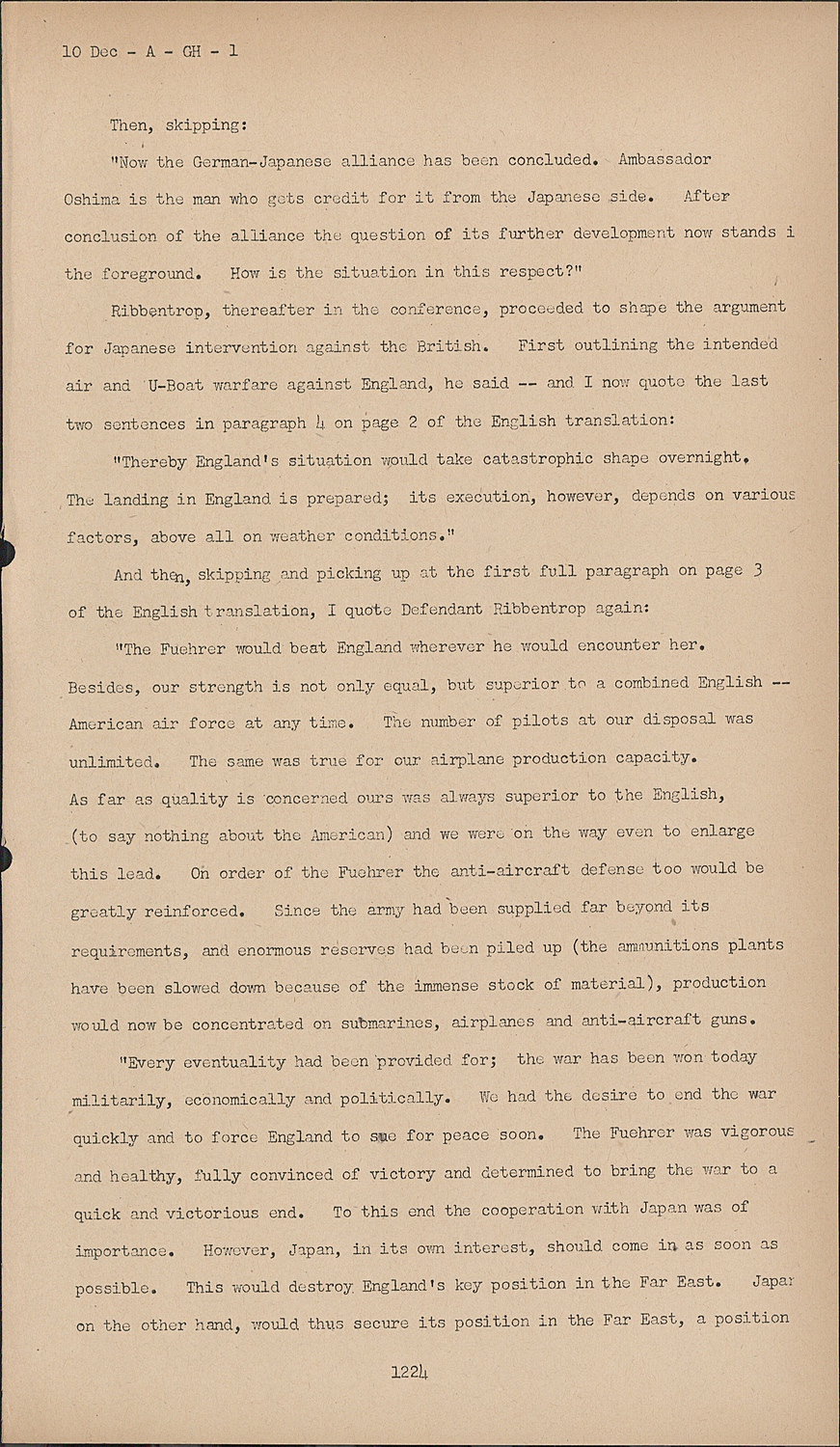 10 Dec - A - GH - 1

Then, skipping:

"Now the German-Japanese alliance has been concluded. Ambassador Oshima is the man who gets credit for it from the Japanese side. After conclusion of the alliance the question of its further development now stands i the foreground. How is the situation in this respect?"

Ribbentrop, thereafter in the conference, proceeded to shape the argument for Japanese intervention against the British. First outlining the intended air and U-Boat warfare against England, he said -- and I now quote the last two sentences in paragraph 4 on page 2 of the English translation:

"Thereby England's situation would take catastrophic shape overnight. The landing in England is prepared; its execution, however, depends on various factors, above all on weather conditions."

And then, skipping and picking up at the first full paragraph on page 3 of the English translation, I quote Defendant Ribbentrop again:

"The Fuehrer would beat England wherever he would encounter her. Besides, our strength is not only equal, but superior to a combined English -- American air force at any time. The number of pilots at our disposal was unlimited. The same was true for our airplane production capacity. As far as quality is concerned ours was always superior to the English, (to say nothing about the American) and we were on the way even to enlarge this lead. On order of the Fuehrer the anti-aircraft defense too would be greatly reinforced. Since the army had been supplied far beyond its requirements, and enormous reserves had been piled up (the ammunitions plants have been slowed down because of the immense stock of material), production would now be concentrated on submarines, airplanes and anti-aircraft guns.

"Every eventuality had been provided for; the war has been won today militarily, economically and politically. We had the desire to end the war quickly and to force England to sue for peace soon. The Fuehrer was vigorous and healthy, fully convinced of victory and determined to bring the war to a quick and victorious end. To this end the cooperation with Japan was of importance. However, Japan, in its own interest, should come in as soon as possible. This would destroy England's key position in the Far East. Japar on the other hand, would thus secure its position in the Far East, a position

1224